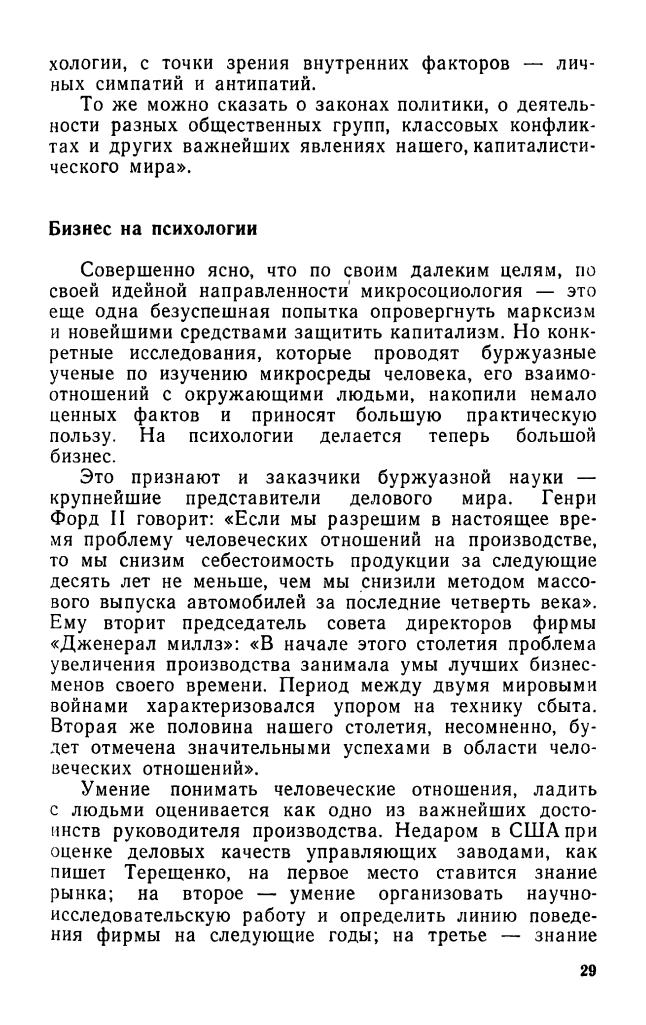 хологии, с точки зрения внутренних факторов — личных симпатий и антипатий.

То же можно сказать о законах политики, о деятельности разных общественных групп, классовых конфликтах и других важнейших явлениях нашего, капиталистического мира».

Бизнес на психологии

Совершенно ясно, что по своим далеким целям, по своей идейной направленности микросоциология — это еще одна безуспешная попытка опровергнуть марксизм и новейшими средствами защитить капитализм. Но конкретные исследования, которые проводят буржуазные ученые по изучению микросреды человека, его взаимоотношений с окружающими людьми, накопили немало ценных фактов и приносят большую практическую пользу. На психологии делается теперь большой бизнес.

Это признают и заказчики буржуазной науки — крупнейшие представители делового мира. Генри Форд II говорит: «Если мы разрешим в настоящее время проблему человеческих отношений на производстве, то мы снизим себестоимость продукции за следующие десять лет не меньше, чем мы снизили методом массового выпуска автомобилей за последние четверть века». Ему вторит председатель совета директоров фирмы «Дженерал миллз»: «В начале этого столетия проблема увеличения производства занимала умы лучших бизнесменов своего времени. Период между двумя мировыми войнами характеризовался упором на технику сбыта. Вторая же половина нашего столетия, несомненно, будет отмечена значительными успехами в области человеческих отношений».

Умение понимать человеческие отношения, ладить с людьми оценивается как одно из важнейших достоинств руководителя производства. Недаром в США при оценке деловых качеств управляющих заводами, как пишет Терещенко, на первое место ставится знание рынка; на второе — умение организовать научно-исследовательскую работу и определить линию поведения фирмы на следующие годы; на третье — знание

29